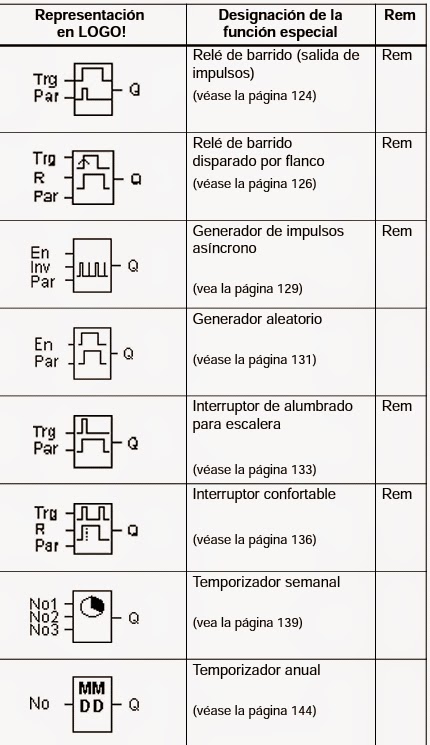 | Representación en LOGO! | Designación de la función especial | Rem |
|---|---|---|
| Trg Par Q | Relé de barrido (salida de impulsos) (véase la página 124) | Rem |
| Trg R Par Q | Relé de barrido disparado por flanco (véase la página 126) | Rem |
| En Inv Par Q | Generador de impulsos asíncrono (vea la página 129) | Rem |
| En Par Q | Generador aleatorio (véase la página 131) | |
| Trg Par Q | Interruptor de alumbrado para escalera (véase la página 133) | Rem |
| Trg R Par Q | Interruptor confortable (véase la página 136) | Rem |
| No1 No2 No3 Q | Temporizador semanal (vea la página 139) | |
| No MM DD Q | Temporizador anual (véase la página 144) | |